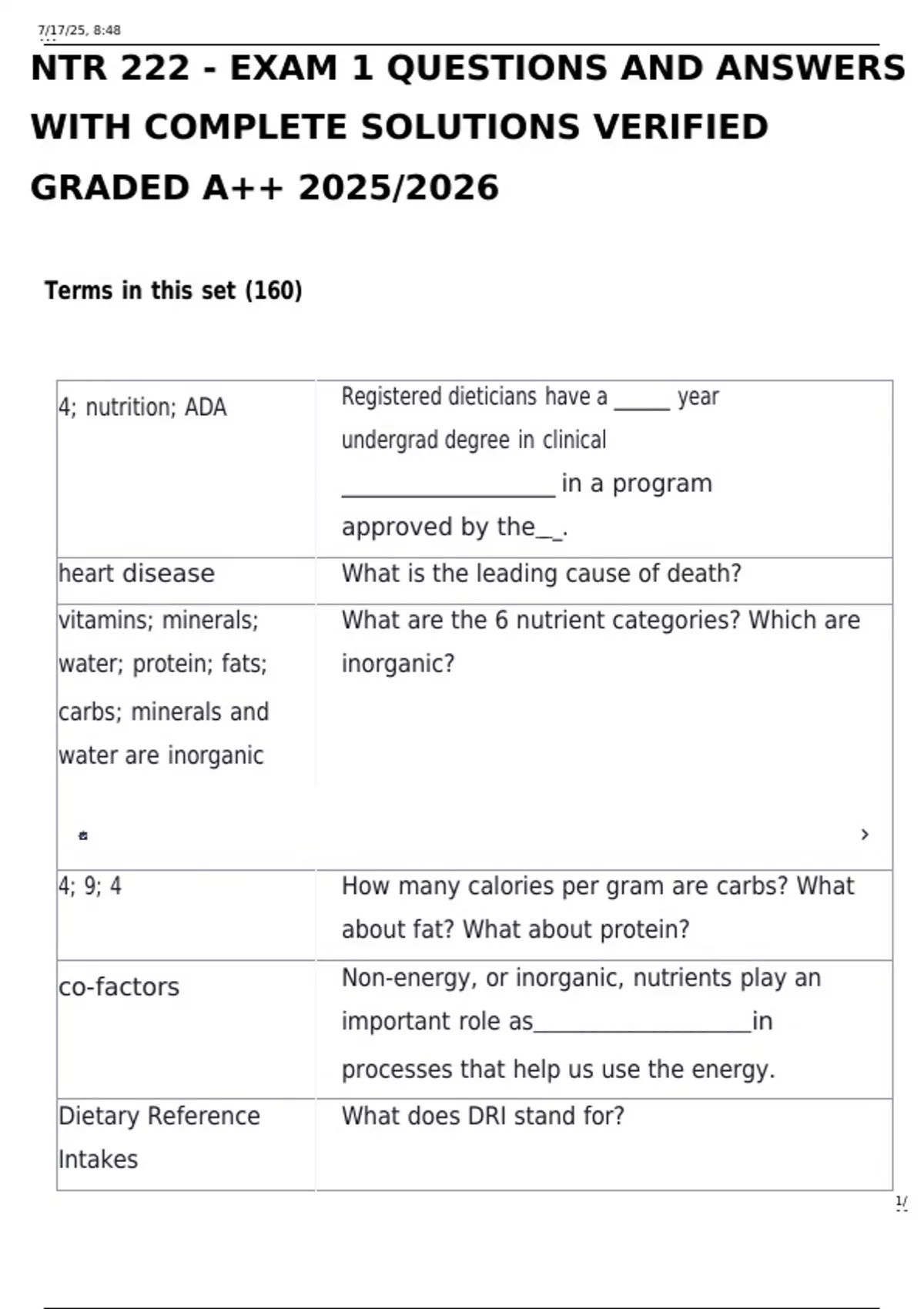 7/17/25, 8:48

NTR 222 - EXAM 1 QUESTIONS AND ANSWERS WITH COMPLETE SOLUTIONS VERIFIED GRADED A++ 2025/2026

Terms in this set (160)

| 4; nutrition; ADA | Registered dieticians have a ____ year undergrad degree in clinical ____ in a program approved by the____. |
|---|---|
| heart disease | What is the leading cause of death? |
| vitamins; minerals; water; protein; fats; carbs; minerals and water are inorganic | What are the 6 nutrient categories? Which are inorganic? |
| 4; 9; 4 | How many calories per gram are carbs? What about fat? What about protein? |
| co-factors | Non-energy, or inorganic, nutrients play an important role as____in processes that help us use the energy. |
| Dietary Reference Intakes | What does DRI stand for? |

1/